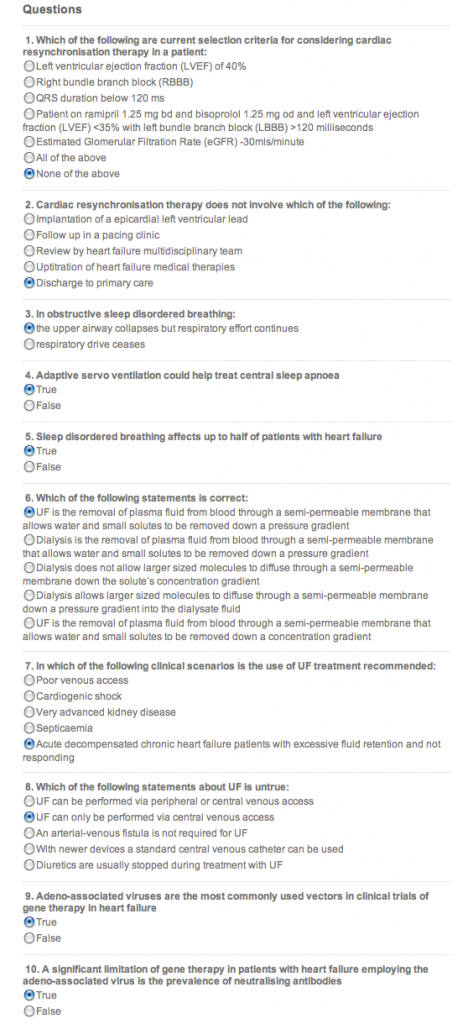 Questions

1. Which of the following are current selection criteria for considering cardiac resynchronisation therapy in a patient:
Left ventricular ejection fraction (LVEF) of 40%
Right bundle branch block (RBBB)
QRS duration below 120 ms
Patient on ramipril 1.25 mg bd and bisoprolol 1.25 mg od and left ventricular ejection fraction (LVEF) <35% with left bundle branch block (LBBB) >120 milliseconds
Estimated Glomerular Filtration Rate (eGFR) -30mls/minute
All of the above
None of the above

2. Cardiac resynchronisation therapy does not involve which of the following:
Implantation of a epicardial left ventricular lead
Follow up in a pacing clinic
Review by heart failure multidisciplinary team
Uptitration of heart failure medical therapies
Discharge to primary care

3. In obstructive sleep disordered breathing:
the upper airway collapses but respiratory effort continues
respiratory drive ceases

4. Adaptive servo ventilation could help treat central sleep apnoea
True
False

5. Sleep disordered breathing affects up to half of patients with heart failure
True
False

6. Which of the following statements is correct:
UF is the removal of plasma fluid from blood through a semi-permeable membrane that allows water and small solutes to be removed down a pressure gradient
Dialysis is the removal of plasma fluid from blood through a semi-permeable membrane that allows water and small solutes to be removed down a pressure gradient
Dialysis does not allow larger sized molecules to diffuse through a semi-permeable membrane down the solute's concentration gradient
Dialysis allows larger sized molecules to diffuse through a semi-permeable membrane down a pressure gradient into the dialysate fluid
UF is the removal of plasma fluid from blood through a semi-permeable membrane that allows water and small solutes to be removed down a concentration gradient

7. In which of the following clinical scenarios is the use of UF treatment recommended:
Poor venous access
Cardiogenic shock
Very advanced kidney disease
Septicaemia
Acute decompensated chronic heart failure patients with excessive fluid retention and not responding

8. Which of the following statements about UF is untrue:
UF can be performed via peripheral or central venous access
UF can only be performed via central venous access
An arterial-venous fistula is not required for UF
With newer devices a standard central venous catheter can be used
Diuretics are usually stopped during treatment with UF

9. Adeno-associated viruses are the most commonly used vectors in clinical trials of gene therapy in heart failure
True
False

10. A significant limitation of gene therapy in patients with heart failure employing the adeno-associated virus is the prevalence of neutralising antibodies
True
False